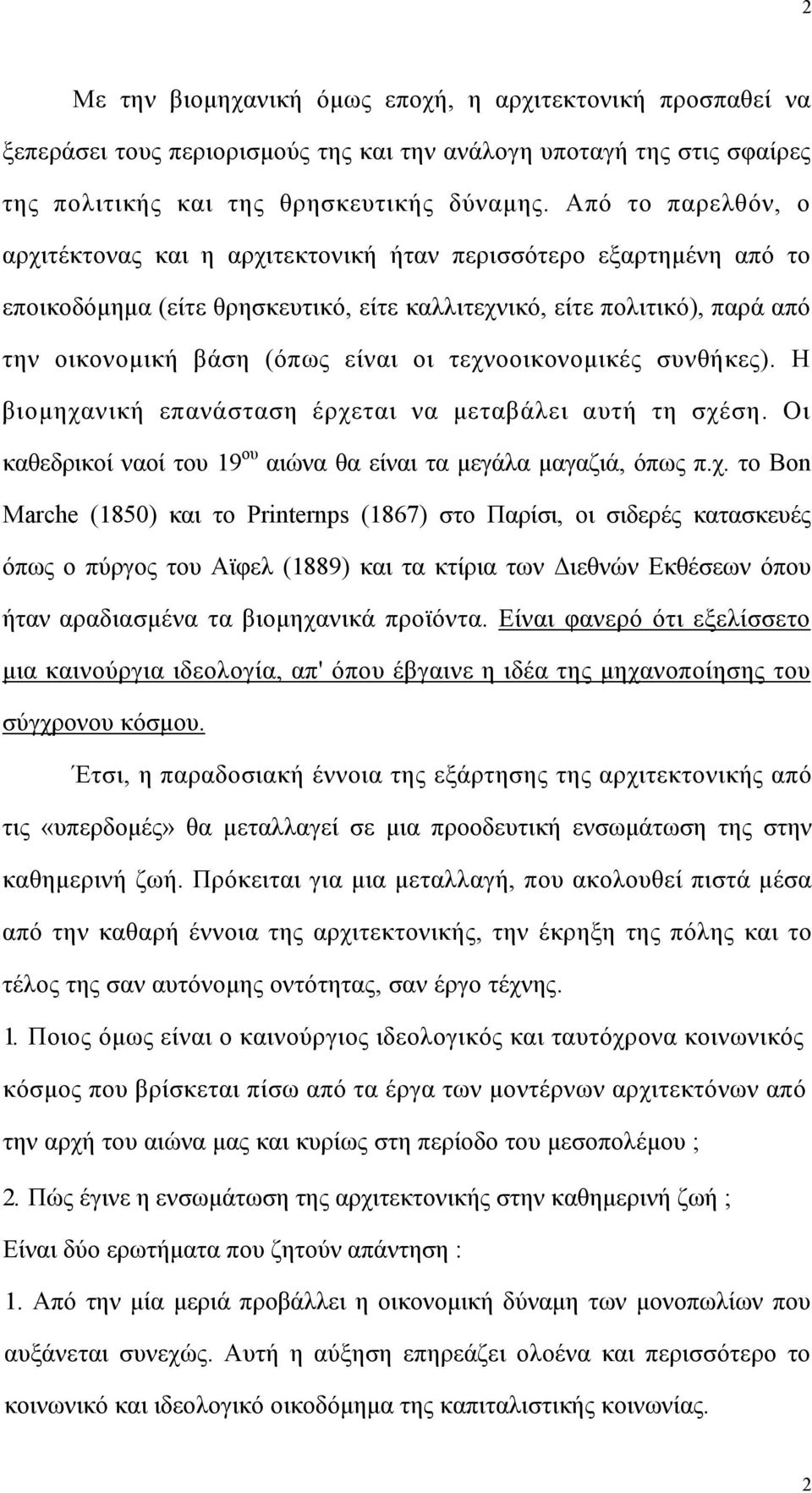 2

Με την βιομηχανική όμως εποχή, η αρχιτεκτονική προσπαθεί να ξεπεράσει τους περιορισμούς της και την ανάλογη υποταγή της στις σφαίρες της πολιτικής και της θρησκευτικής δύναμης. Από το παρελθόν, ο αρχιτέκτονας και η αρχιτεκτονική ήταν περισσότερο εξαρτημένη από το εποικοδόμημα (είτε θρησκευτικό, είτε καλλιτεχνικό, είτε πολιτικό), παρά από την οικονομική βάση (όπως είναι οι τεχνοοικονομικές συνθήκες). Η βιομηχανική επανάσταση έρχεται να μεταβάλει αυτή τη σχέση. Οι καθεδρικοί ναοί του 19$^{ου}$ αιώνα θα είναι τα μεγάλα μαγαζιά, όπως π.χ. το Bon Marche (1850) και το Printernps (1867) στο Παρίσι, οι σιδερές κατασκευές όπως ο πύργος του Αϊφελ (1889) και τα κτίρια των Διεθνών Εκθέσεων όπου ήταν αραδιασμένα τα βιομηχανικά προϊόντα. Είναι φανερό ότι εξελίσσετο μια καινούργια ιδεολογία, απ' όπου έβγαινε η ιδέα της μηχανοποίησης του σύγχρονου κόσμου.

Έτσι, η παραδοσιακή έννοια της εξάρτησης της αρχιτεκτονικής από τις «υπερδομές» θα μεταλλαγεί σε μια προοδευτική ενσωμάτωση της στην καθημερινή ζωή. Πρόκειται για μια μεταλλαγή, που ακολουθεί πιστά μέσα από την καθαρή έννοια της αρχιτεκτονικής, την έκρηξη της πόλης και το τέλος της σαν αυτόνομης οντότητας, σαν έργο τέχνης.

1. Ποιος όμως είναι ο καινούργιος ιδεολογικός και ταυτόχρονα κοινωνικός κόσμος που βρίσκεται πίσω από τα έργα των μοντέρνων αρχιτεκτόνων από την αρχή του αιώνα μας και κυρίως στη περίοδο του μεσοπολέμου ;

2. Πώς έγινε η ενσωμάτωση της αρχιτεκτονικής στην καθημερινή ζωή ;

Είναι δύο ερωτήματα που ζητούν απάντηση :

1. Από την μία μεριά προβάλλει η οικονομική δύναμη των μονοπωλίων που αυξάνεται συνεχώς. Αυτή η αύξηση επηρεάζει ολοένα και περισσότερο το κοινωνικό και ιδεολογικό οικοδόμημα της καπιταλιστικής κοινωνίας.

2